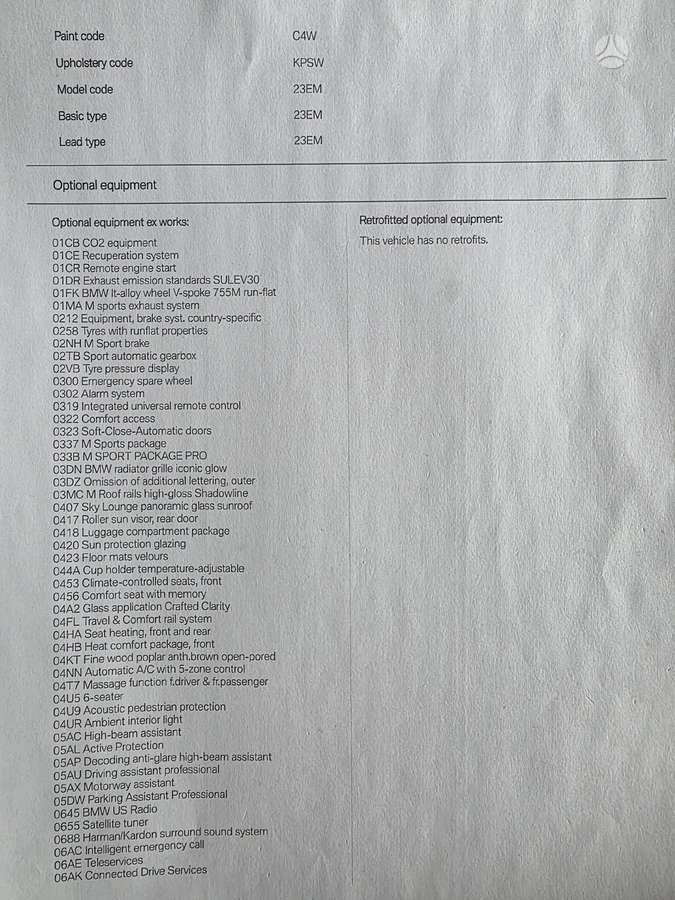 Paint code C4W

Upholstery code KPSW

Model code 23EM

Basic type 23EM

Lead type 23EM

Optional equipment

Optional equipment ex works:

01CB CO2 equipment
01CE Recuperation system
01CR Remote engine start
01DR Exhaust emission standards SULEV30
01FK BMW lt-alloy wheel V-spoke 755M run-flat
01MA M sports exhaust system
0212 Equipment, brake syst. country-specific
0258 Tyres with runflat properties
02NH M Sport brake
02TB Sport automatic gearbox
02VB Tyre pressure display
0300 Emergency spare wheel
0302 Alarm system
0319 Integrated universal remote control
0322 Comfort access
0323 Soft-Close-Automatic doors
0337 M Sports package
033B M SPORT PACKAGE PRO
03DN BMW radiator grille iconic glow
03DZ Omission of additional lettering, outer
03MC M Roof rails high-gloss Shadowline
0407 Sky Lounge panoramic glass sunroof
0417 Roller sun visor, rear door
0418 Luggage compartment package
0420 Sun protection glazing
0423 Floor mats velours
044A Cup holder temperature-adjustable
0453 Climate-controlled seats, front
0456 Comfort seat with memory
04A2 Glass application Crafted Clarity
04FL Travel & Comfort rail system
04HA Seat heating, front and rear
04HB Heat comfort package, front
04KT Fine wood poplar anth.brown open-pored
04NN Automatic A/C with 5-zone control
04T7 Massage function f.driver & fr.passenger
04U5 6-seater
04U9 Acoustic pedestrian protection
04UR Ambient interior light
05AC High-beam assistant
05AL Active Protection
05AP Decoding anti-glare high-beam assistant
05AU Driving assistant professional
05AX Motorway assistant
05DW Parking Assistant Professional
0645 BMW US Radio
0655 Satellite tuner
0688 Harman/Kardon surround sound system
06AC Intelligent emergency call
06AE Teleservices
06AK Connected Drive Services

Retrofitted optional equipment:

This vehicle has no retrofits.